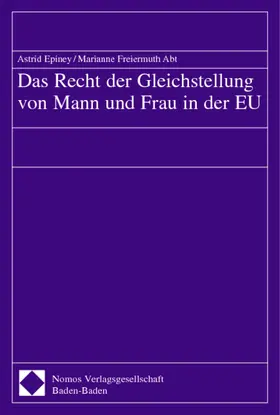 Astrid Epiney / Marianne Freiermuth Abt

Das Recht der Gleichstellung von Mann und Frau in der EU

Nomos Verlagsgesellschaft
Baden-Baden